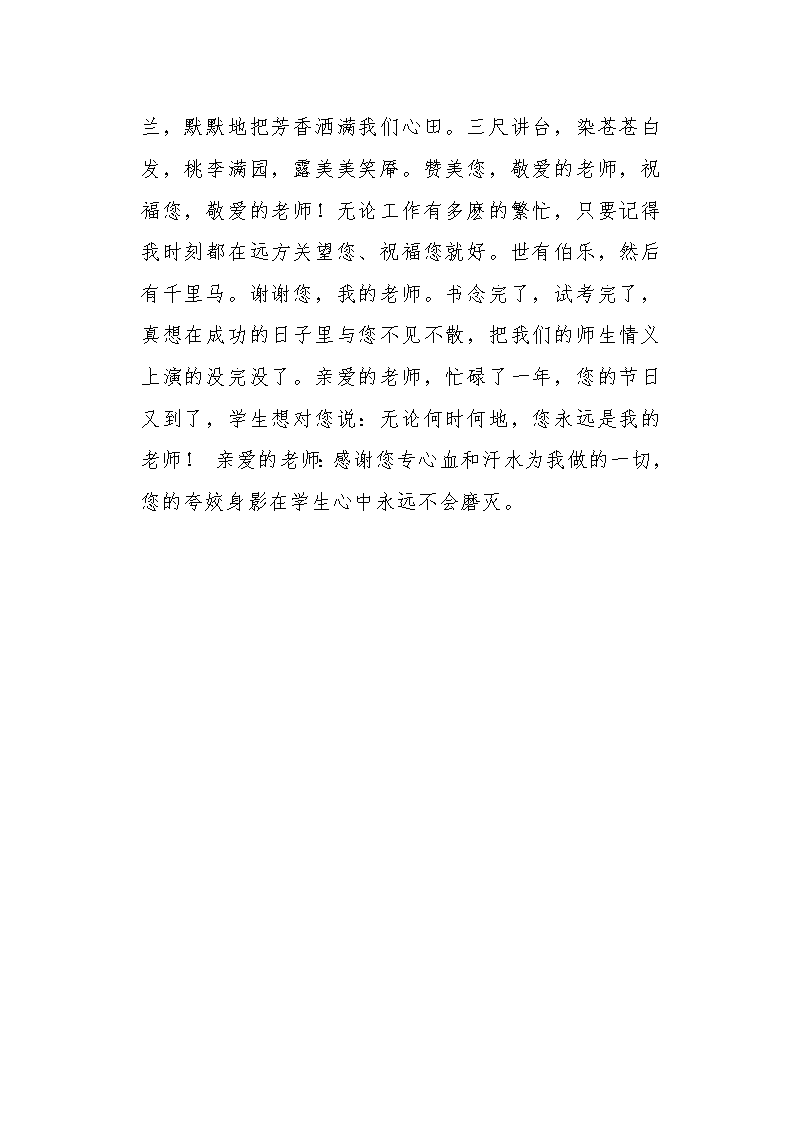 兰，默默地把芳香洒满我们心田。三尺讲台，染苍苍白发，桃李满园，露美美笑靥。赞美您，敬爱的老师，祝福您，敬爱的老师！无论工作有多麽的繁忙，只要记得我时刻都在远方关望您、祝福您就好。世有伯乐，然后有千里马。谢谢您，我的老师。书念完了，试考完了，真想在成功的日子里与您不见不散，把我们的师生情义上演的没完没了。亲爱的老师，忙碌了一年，您的节日又到了，学生想对您说：无论何时何地，您永远是我的老师！ 亲爱的老师:感谢您专心血和汗水为我做的一切，您的夸姣身影在学生心中永远不会磨灭。